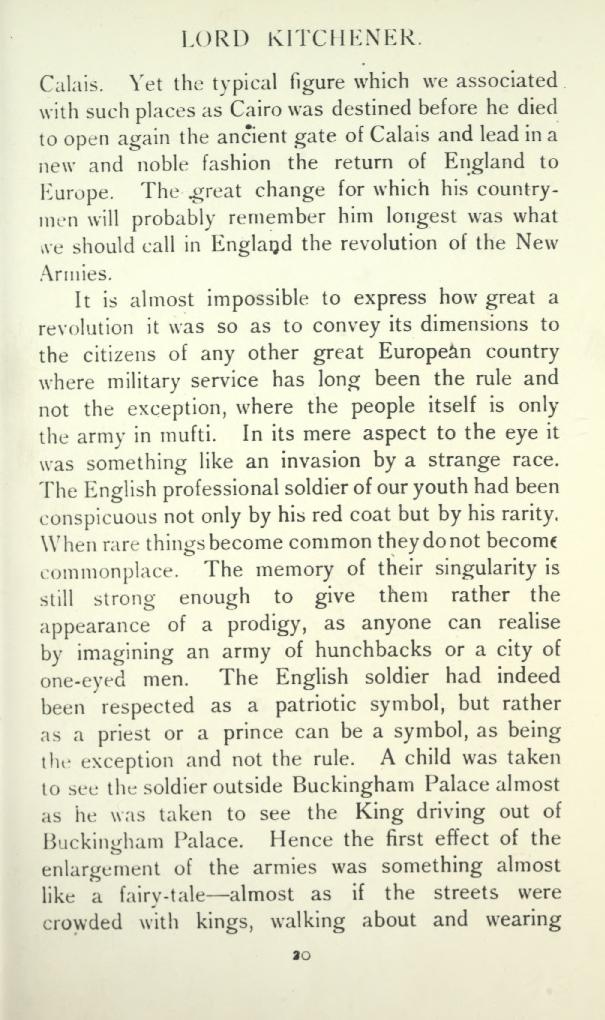 LORD KITCHENER.

Calais. Yet the typical figure which we associated with such places as Cairo was destined before he died to open again the ancient gate of Calais and lead in a new and noble fashion the return of England to Europe. The great change for which his countrymen will probably remember him longest was what we should call in England the revolution of the New Armies.

It is almost impossible to express how great a revolution it was so as to convey its dimensions to the citizens of any other great European country where military service has long been the rule and not the exception, where the people itself is only the army in mufti. In its mere aspect to the eye it was something like an invasion by a strange race. The English professional soldier of our youth had been conspicuous not only by his red coat but by his rarity. When rare things become common they do not become commonplace. The memory of their singularity is still strong enough to give them rather the appearance of a prodigy, as anyone can realise by imagining an army of hunchbacks or a city of one-eyed men. The English soldier had indeed been respected as a patriotic symbol, but rather as a priest or a prince can be a symbol, as being the exception and not the rule. A child was taken to see the soldier outside Buckingham Palace almost as he was taken to see the King driving out of Buckingham Palace. Hence the first effect of the enlargement of the armies was something almost like a fairy-tale—almost as if the streets were crowded with kings, walking about and wearing

20